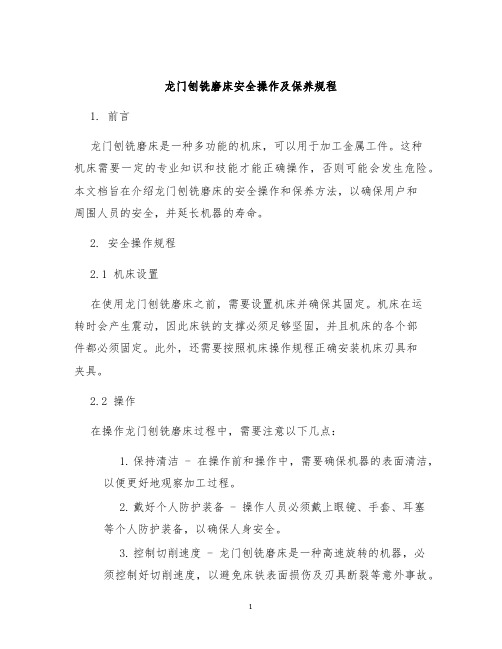 龙门刨铣磨床安全操作及保养规程

1. 前言

龙门刨铣磨床是一种多功能的机床，可以用于加工金属工件。这种机床需要一定的专业知识和技能才能正确操作，否则可能会发生危险。本文档旨在介绍龙门刨铣磨床的安全操作和保养方法，以确保用户和周围人员的安全，并延长机器的寿命。

2. 安全操作规程

2.1 机床设置

在使用龙门刨铣磨床之前，需要设置机床并确保其固定。机床在运转时会产生震动，因此床铁的支撑必须足够坚固，并且机床的各个部件都必须固定。此外，还需要按照机床操作规程正确安装机床刃具和夹具。

2.2 操作

在操作龙门刨铣磨床过程中，需要注意以下几点：

1. 保持清洁 - 在操作前和操作中，需要确保机器的表面清洁，以便更好地观察加工过程。

2. 戴好个人防护装备 - 操作人员必须戴上眼镜、手套、耳塞等个人防护装备，以确保人身安全。

3. 控制切削速度 - 龙门刨铣磨床是一种高速旋转的机器，必须控制好切削速度，以避免床铁表面损伤及刃具断裂等意外事故。

1